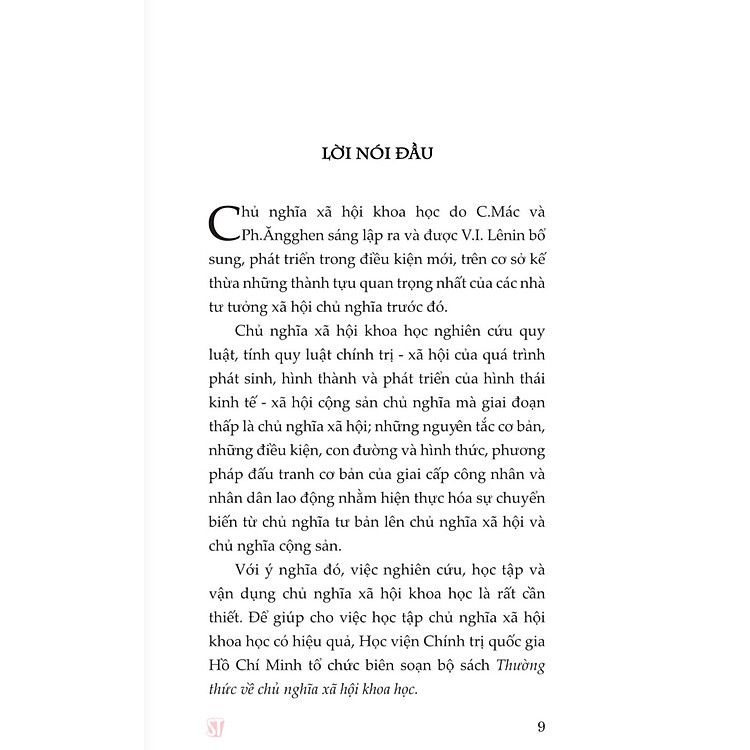 LỜI NÓI ĐẦU

Chủ nghĩa xã hội khoa học do C.Mác và Ph.Ăngghen sáng lập ra và được V.I. Lênin bổ sung, phát triển trong điều kiện mới, trên cơ sở kế thừa những thành tựu quan trọng nhất của các nhà tư tưởng xã hội chủ nghĩa trước đó.

Chủ nghĩa xã hội khoa học nghiên cứu quy luật, tính quy luật chính trị - xã hội của quá trình phát sinh, hình thành và phát triển của hình thái kinh tế - xã hội cộng sản chủ nghĩa mà giai đoạn thấp là chủ nghĩa xã hội; những nguyên tắc cơ bản, những điều kiện, con đường và hình thức, phương pháp đấu tranh cơ bản của giai cấp công nhân và nhân dân lao động nhằm hiện thực hóa sự chuyển biến từ chủ nghĩa tư bản lên chủ nghĩa xã hội và chủ nghĩa cộng sản.

Với ý nghĩa đó, việc nghiên cứu, học tập và vận dụng chủ nghĩa xã hội khoa học là rất cần thiết. Để giúp cho việc học tập chủ nghĩa xã hội khoa học có hiệu quả, Học viện Chính trị quốc gia Hồ Chí Minh tổ chức biên soạn bộ sách Thường thức về chủ nghĩa xã hội khoa học.

ST

9